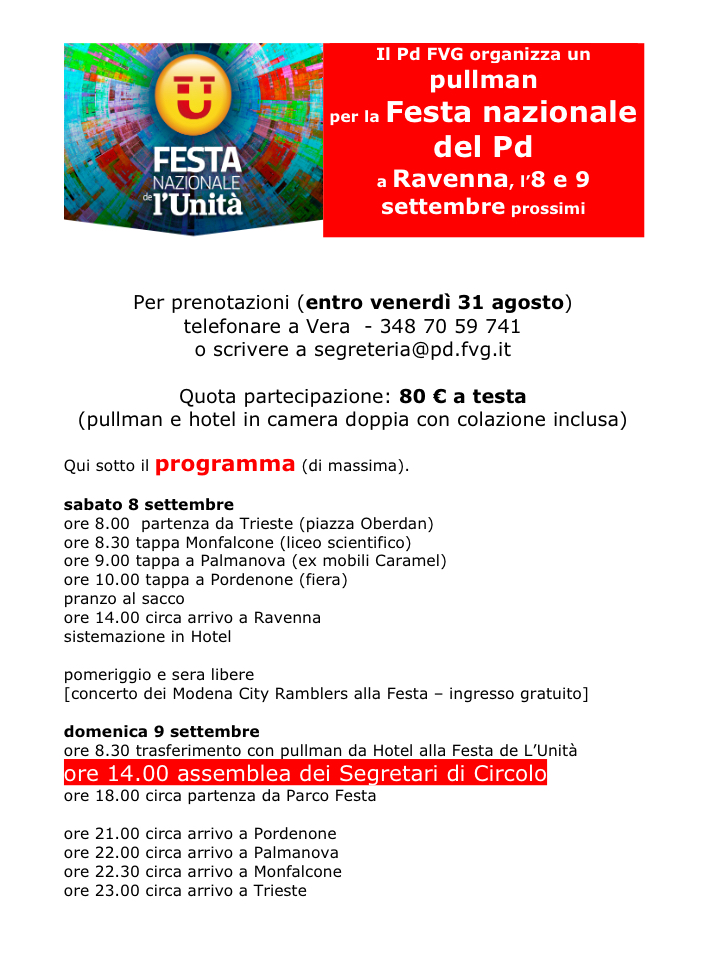 FESTA NAZIONALE de l'Unità

Il Pd FVG organizza un pullman per la Festa nazionale del Pd a Ravenna, l'8 e 9 settembre prossimi

Per prenotazioni (entro venerdì 31 agosto) telefonare a Vera - 348 70 59 741 o scrivere a segreteria@pd.fvg.it

Quota partecipazione: 80 € a testa (pullman e hotel in camera doppia con colazione inclusa)

Qui sotto il programma (di massima).

sabato 8 settembre
ore 8.00 partenza da Trieste (piazza Oberdan)
ore 8.30 tappa Monfalcone (liceo scientifico)
ore 9.00 tappa a Palmanova (ex mobili Caramel)
ore 10.00 tappa a Pordenone (fiera)
pranzo al sacco
ore 14.00 circa arrivo a Ravenna
sistemazione in Hotel

pomeriggio e sera libere
[concerto dei Modena City Ramblers alla Festa – ingresso gratuito]

domenica 9 settembre
ore 8.30 trasferimento con pullman da Hotel alla Festa de L'Unità
ore 14.00 assemblea dei Segretari di Circolo
ore 18.00 circa partenza da Parco Festa

ore 21.00 circa arrivo a Pordenone
ore 22.00 circa arrivo a Palmanova
ore 22.30 circa arrivo a Monfalcone
ore 23.00 circa arrivo a Trieste